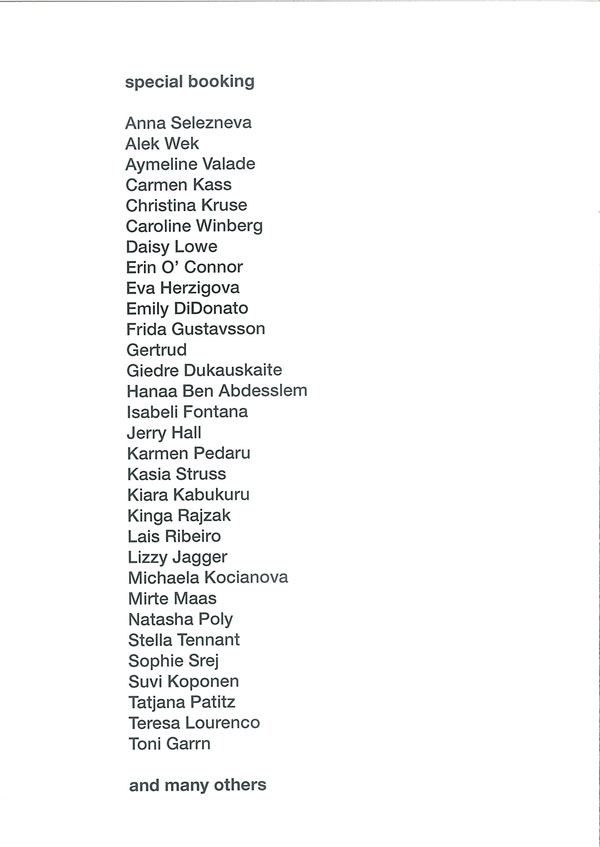 special booking

Anna Selezneva
Alek Wek
Aymeline Valade
Carmen Kass
Christina Kruse
Caroline Winberg
Daisy Lowe
Erin O' Connor
Eva Herzigova
Emily DiDonato
Frida Gustavsson
Gertrud
Giedre Dukauskaite
Hanaa Ben Abdesslem
Isabeli Fontana
Jerry Hall
Karmen Pedaru
Kasia Struss
Kiara Kabukuru
Kinga Rajzak
Lais Ribeiro
Lizzy Jagger
Michaela Kocianova
Mirte Maas
Natasha Poly
Stella Tennant
Sophie Srej
Suvi Koponen
Tatjana Patitz
Teresa Lourenco
Toni Garrn

and many others